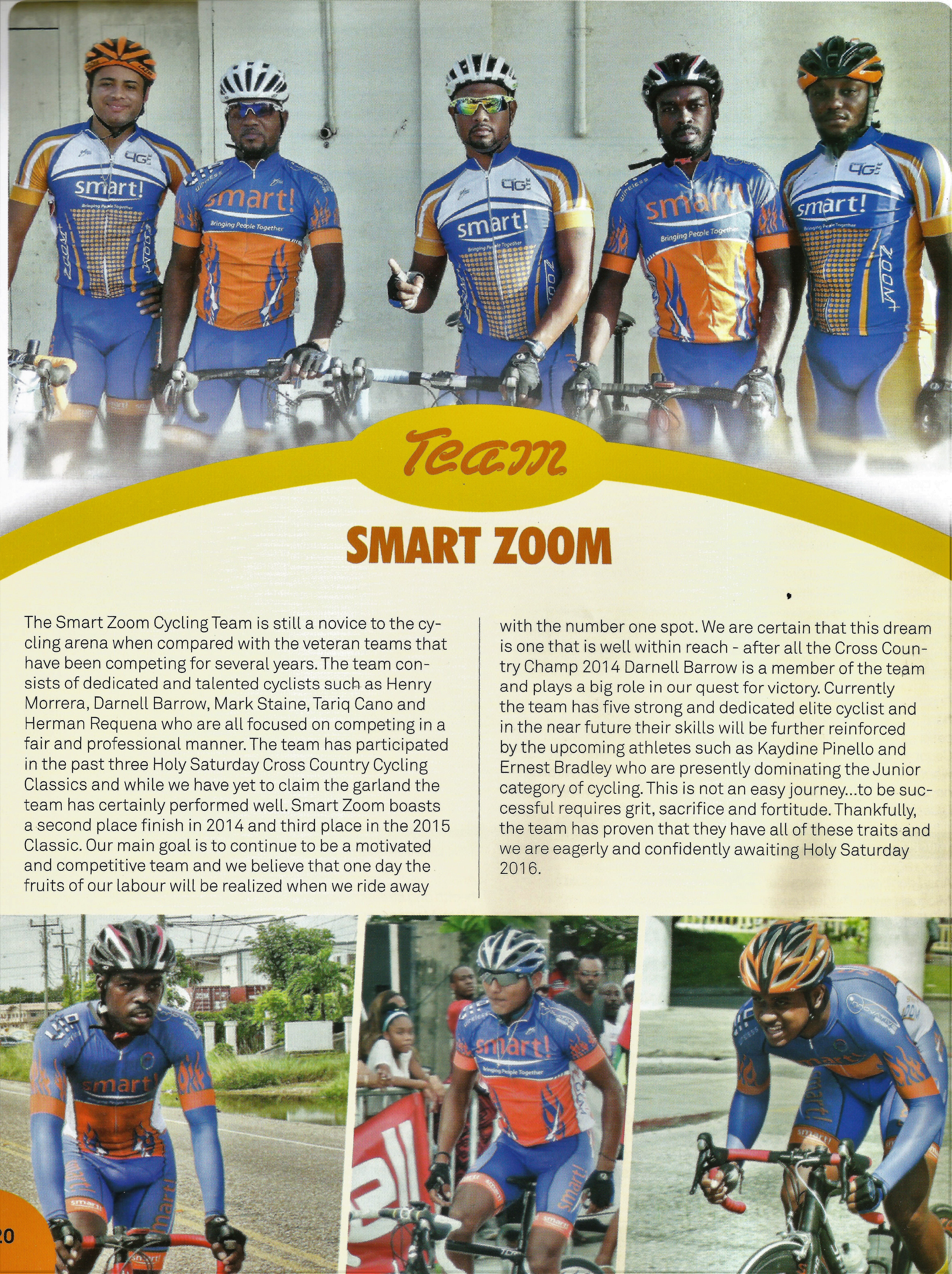 Team

SMART ZOOM

The Smart Zoom Cycling Team is still a novice to the cycling arena when compared with the veteran teams that have been competing for several years. The team consists of dedicated and talented cyclists such as Henry Morrera, Darnell Barrow, Mark Staine, Tariq Cano and Herman Requena who are all focused on competing in a fair and professional manner. The team has participated in the past three Holy Saturday Cross Country Cycling Classics and while we have yet to claim the garland the team has certainly performed well. Smart Zoom boasts a second place finish in 2014 and third place in the 2015 Classic. Our main goal is to continue to be a motivated and competitive team and we believe that one day the fruits of our labour will be realized when we ride away with the number one spot. We are certain that this dream is one that is well within reach - after all the Cross Country Champ 2014 Darnell Barrow is a member of the team and plays a big role in our quest for victory. Currently the team has five strong and dedicated elite cyclist and in the near future their skills will be further reinforced by the upcoming athletes such as Kaydine Pinello and Ernest Bradley who are presently dominating the Junior category of cycling. This is not an easy journey...to be successful requires grit, sacrifice and fortitude. Thankfully, the team has proven that they have all of these traits and we are eagerly and confidently awaiting Holy Saturday 2016.

20